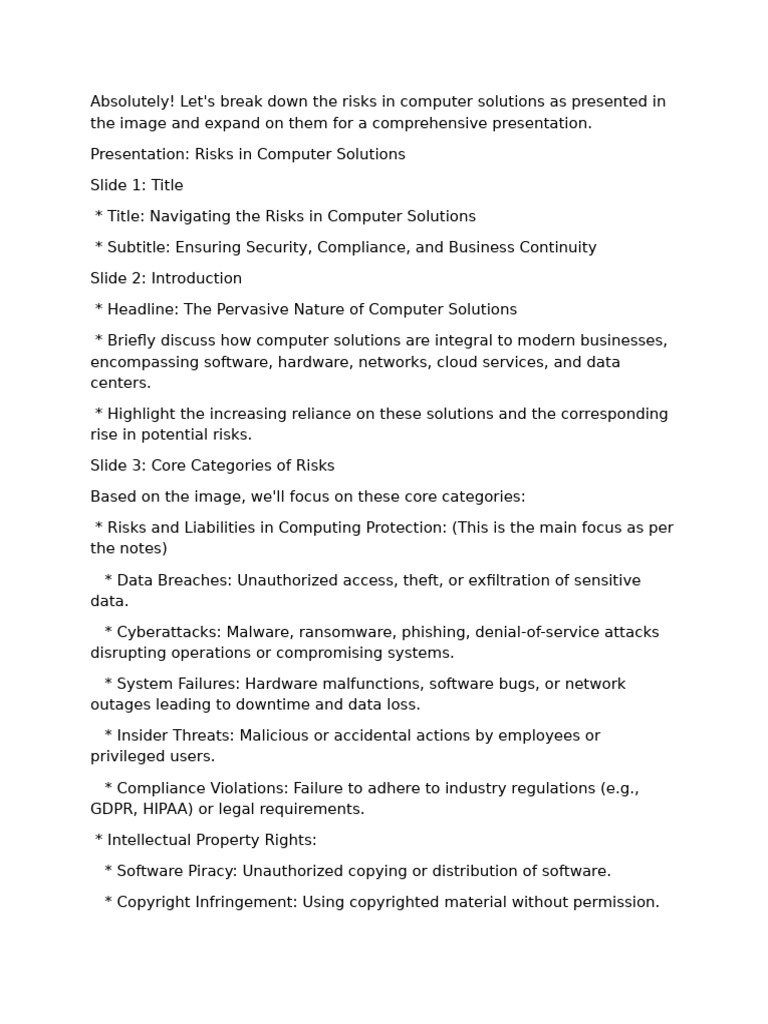 Absolutely! Let's break down the risks in computer solutions as presented in the image and expand on them for a comprehensive presentation.

Presentation: Risks in Computer Solutions

Slide 1: Title

* Title: Navigating the Risks in Computer Solutions

* Subtitle: Ensuring Security, Compliance, and Business Continuity

Slide 2: Introduction

* Headline: The Pervasive Nature of Computer Solutions

* Briefly discuss how computer solutions are integral to modern businesses, encompassing software, hardware, networks, cloud services, and data centers.

* Highlight the increasing reliance on these solutions and the corresponding rise in potential risks.

Slide 3: Core Categories of Risks

Based on the image, we'll focus on these core categories:

* Risks and Liabilities in Computing Protection: (This is the main focus as per the notes)

* Data Breaches: Unauthorized access, theft, or exfiltration of sensitive data.

* Cyberattacks: Malware, ransomware, phishing, denial-of-service attacks disrupting operations or compromising systems.

* System Failures: Hardware malfunctions, software bugs, or network outages leading to downtime and data loss.

* Insider Threats: Malicious or accidental actions by employees or privileged users.

* Compliance Violations: Failure to adhere to industry regulations (e.g., GDPR, HIPAA) or legal requirements.

* Intellectual Property Rights:

* Software Piracy: Unauthorized copying or distribution of software.

* Copyright Infringement: Using copyrighted material without permission.